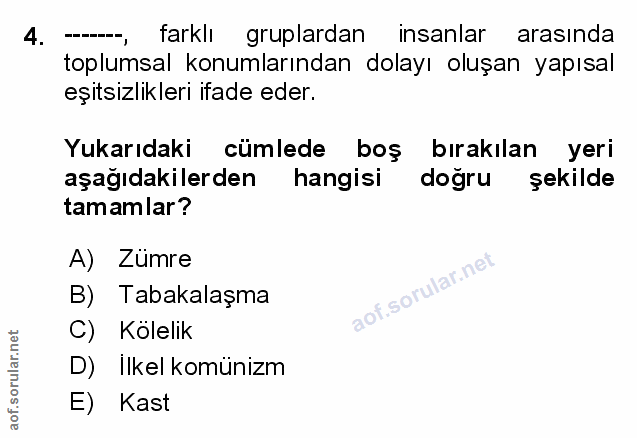 4. -------, farklı gruplardan insanlar arasında toplumsal konumlarından dolayı oluşan yapısal eşitsizlikleri ifade eder.

Yukarıdaki cümlede boş bırakılan yeri aşağıdakilerden hangisi doğru şekilde tamamlar?

A) Zümre
B) Tabakalaşma
C) Kölelik
D) İlkel komünizm
E) Kast

aof.sorular.net